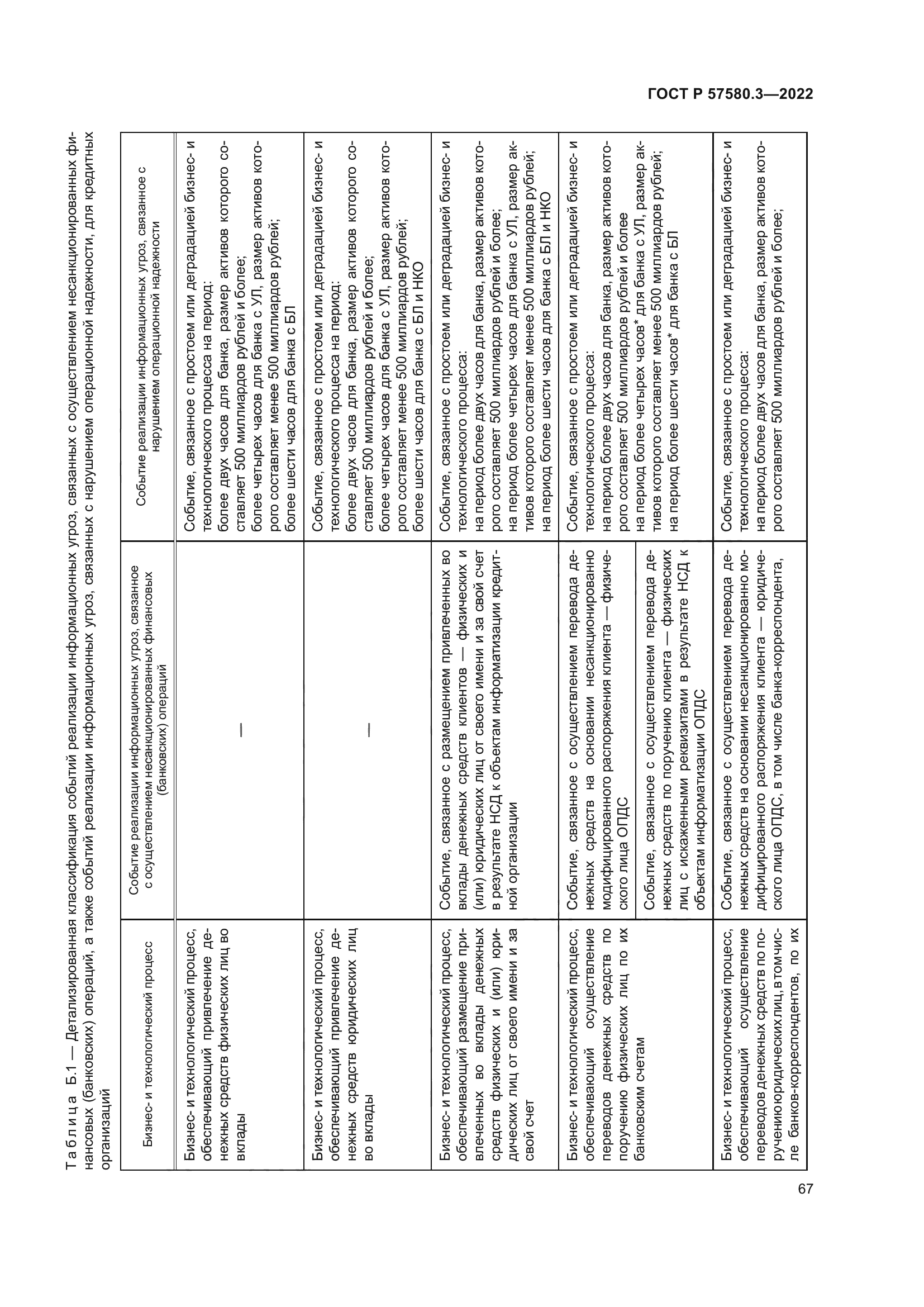 ГОСТ Р 57580.3—2022

Таблица Б.1 — Детализированная классификация событий реализации информационных угроз, связанных с осуществлением несанкционированных финансовых (банковских) операций, а также событий реализации информационных угроз, связанных с нарушением операционной надежности, для кредитных организаций

| Бизнес- и технологический процесс | Событие реализации информационных угроз, связанное с осуществлением несанкционированных финансовых (банковских) операций | Событие реализации информационных угроз, связанное с нарушением операционной надежности |
|---|---|---|
| Бизнес- и технологический процесс, обеспечивающий привлечение денежных средств физических лиц во вклады | — | Событие, связанное с простоем или деградацией бизнес- и технологического процесса на период: более двух часов для банка, размер активов которого составляет 500 миллиардов рублей и более; более четырех часов для банка с УЛ, размер активов которого составляет менее 500 миллиардов рублей; более шести часов для банка с БЛ |
| Бизнес- и технологический процесс, обеспечивающий привлечение денежных средств юридических лиц во вклады | — | Событие, связанное с простоем или деградацией бизнес- и технологического процесса на период: более двух часов для банка, размер активов которого составляет 500 миллиардов рублей и более; более четырех часов для банка с УЛ, размер активов которого составляет менее 500 миллиардов рублей; более шести часов для банка с БЛ и НКО |
| Бизнес- и технологический процесс, обеспечивающий размещение привлеченных во вклады денежных средств физических и (или) юридических лиц от своего имени и за свой счет | Событие, связанное с размещением привлеченных во вклады денежных средств клиентов — физических и (или) юридических лиц от своего имени и за свой счет в результате НСД к объектам информатизации кредитной организации | Событие, связанное с простоем или деградацией бизнес- и технологического процесса: на период более двух часов для банка, размер активов которого составляет 500 миллиардов рублей и более; на период более четырех часов для банка с УЛ, размер активов которого составляет менее 500 миллиардов рублей; на период более шести часов для банка с БЛ и НКО |
| Бизнес- и технологический процесс, обеспечивающий осуществление переводов денежных средств по поручению физических лиц по их банковским счетам | Событие, связанное с осуществлением перевода денежных средств на основании несанкционированно модифицированного распоряжения клиента — физического лица ОПДС | Событие, связанное с простоем или деградацией бизнес- и технологического процесса: на период более двух часов для банка, размер активов которого составляет 500 миллиардов рублей и более |
| | Событие, связанное с осуществлением перевода денежных средств по поручению клиента — физических лиц с искаженными реквизитами в результате НСД к объектам информатизации ОПДС | на период более четырех часов* для банка с УЛ, размер активов которого составляет менее 500 миллиардов рублей; на период более шести часов* для банка с БЛ |
| Бизнес- и технологический процесс, обеспечивающий осуществление переводов денежных средств по поручению юридических лиц, в том числе банков-корреспондентов, по их | Событие, связанное с осуществлением перевода денежных средств на основании несанкционированно модифицированного распоряжения клиента — юридического лица ОПДС, в том числе банка-корреспондента, | Событие, связанное с простоем или деградацией бизнес- и технологического процесса: на период более двух часов для банка, размер активов которого составляет 500 миллиардов рублей и более; |

67